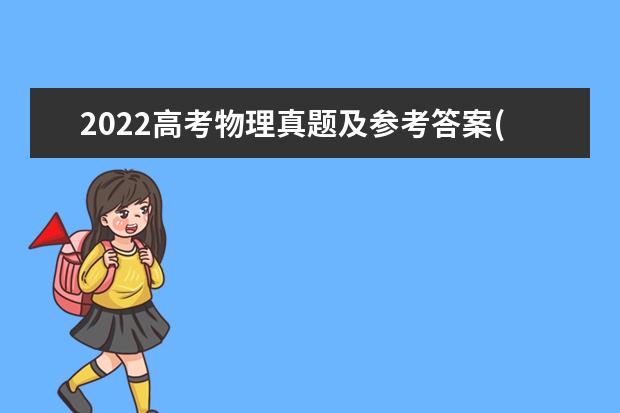 2022高考物理真题及参考答案(